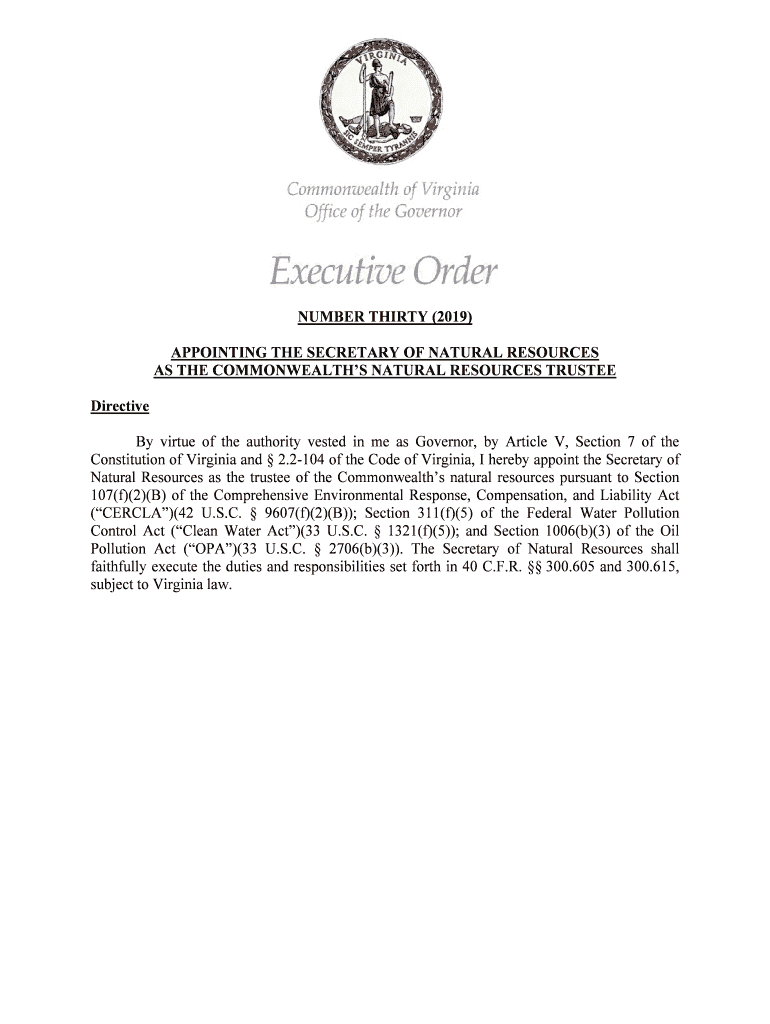 VIRGINIA
SIC SEMPER TYRANNIS

Commonwealth of Virginia
Office of the Governor

Executive Order

NUMBER THIRTY (2019)

APPOINTING THE SECRETARY OF NATURAL RESOURCES
AS THE COMMONWEALTH'S NATURAL RESOURCES TRUSTEE

Directive

By virtue of the authority vested in me as Governor, by Article V, Section 7 of the Constitution of Virginia and § 2.2-104 of the Code of Virginia, I hereby appoint the Secretary of Natural Resources as the trustee of the Commonwealth's natural resources pursuant to Section 107(f)(2)(B) of the Comprehensive Environmental Response, Compensation, and Liability Act ("CERCLA")(42 U.S.C. § 9607(f)(2)(B)); Section 311(f)(5) of the Federal Water Pollution Control Act ("Clean Water Act")(33 U.S.C. § 1321(f)(5)); and Section 1006(b)(3) of the Oil Pollution Act ("OPA")(33 U.S.C. § 2706(b)(3)). The Secretary of Natural Resources shall faithfully execute the duties and responsibilities set forth in 40 C.F.R. §§ 300.605 and 300.615, subject to Virginia law.